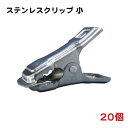 ステンレスクリップ 小

20個